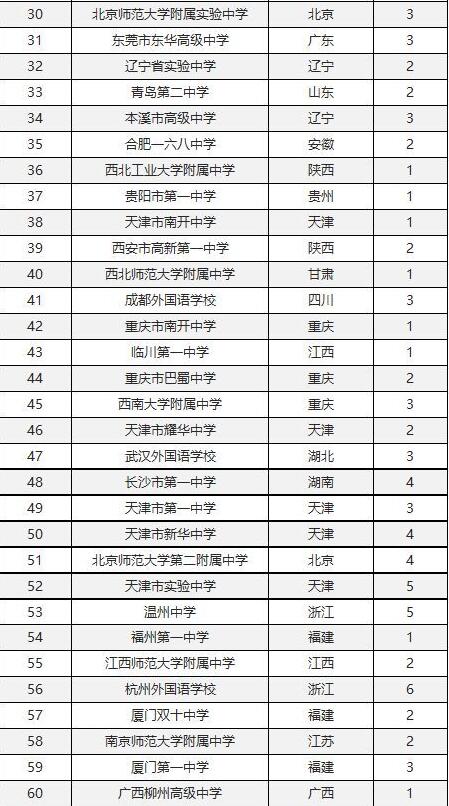 | 30 | 北京师范大学附属实验中学 | 北京 | 3 |
|---|---|---|---|
| 31 | 东莞市东华高级中学 | 广东 | 3 |
| 32 | 辽宁省实验中学 | 辽宁 | 2 |
| 33 | 青岛第二中学 | 山东 | 2 |
| 34 | 本溪市高级中学 | 辽宁 | 3 |
| 35 | 合肥一六八中学 | 安徽 | 2 |
| 36 | 西北工业大学附属中学 | 陕西 | 1 |
| 37 | 贵阳市第一中学 | 贵州 | 1 |
| 38 | 天津市南开中学 | 天津 | 1 |
| 39 | 西安市高新第一中学 | 陕西 | 2 |
| 40 | 西北师范大学附属中学 | 甘肃 | 1 |
| 41 | 成都外国语学校 | 四川 | 3 |
| 42 | 重庆市南开中学 | 重庆 | 1 |
| 43 | 临川第一中学 | 江西 | 1 |
| 44 | 重庆市巴蜀中学 | 重庆 | 2 |
| 45 | 西南大学附属中学 | 重庆 | 3 |
| 46 | 天津市耀华中学 | 天津 | 2 |
| 47 | 武汉外国语学校 | 湖北 | 3 |
| 48 | 长沙市第一中学 | 湖南 | 4 |
| 49 | 天津市第一中学 | 天津 | 3 |
| 50 | 天津市新华中学 | 天津 | 4 |
| 51 | 北京师范大学第二附属中学 | 北京 | 4 |
| 52 | 天津市实验中学 | 天津 | 5 |
| 53 | 温州中学 | 浙江 | 5 |
| 54 | 福州第一中学 | 福建 | 1 |
| 55 | 江西师范大学附属中学 | 江西 | 2 |
| 56 | 杭州外国语学校 | 浙江 | 6 |
| 57 | 厦门双十中学 | 福建 | 2 |
| 58 | 南京师范大学附属中学 | 江苏 | 2 |
| 59 | 厦门第一中学 | 福建 | 3 |
| 60 | 广西柳州高级中学 | 广西 | 1 |